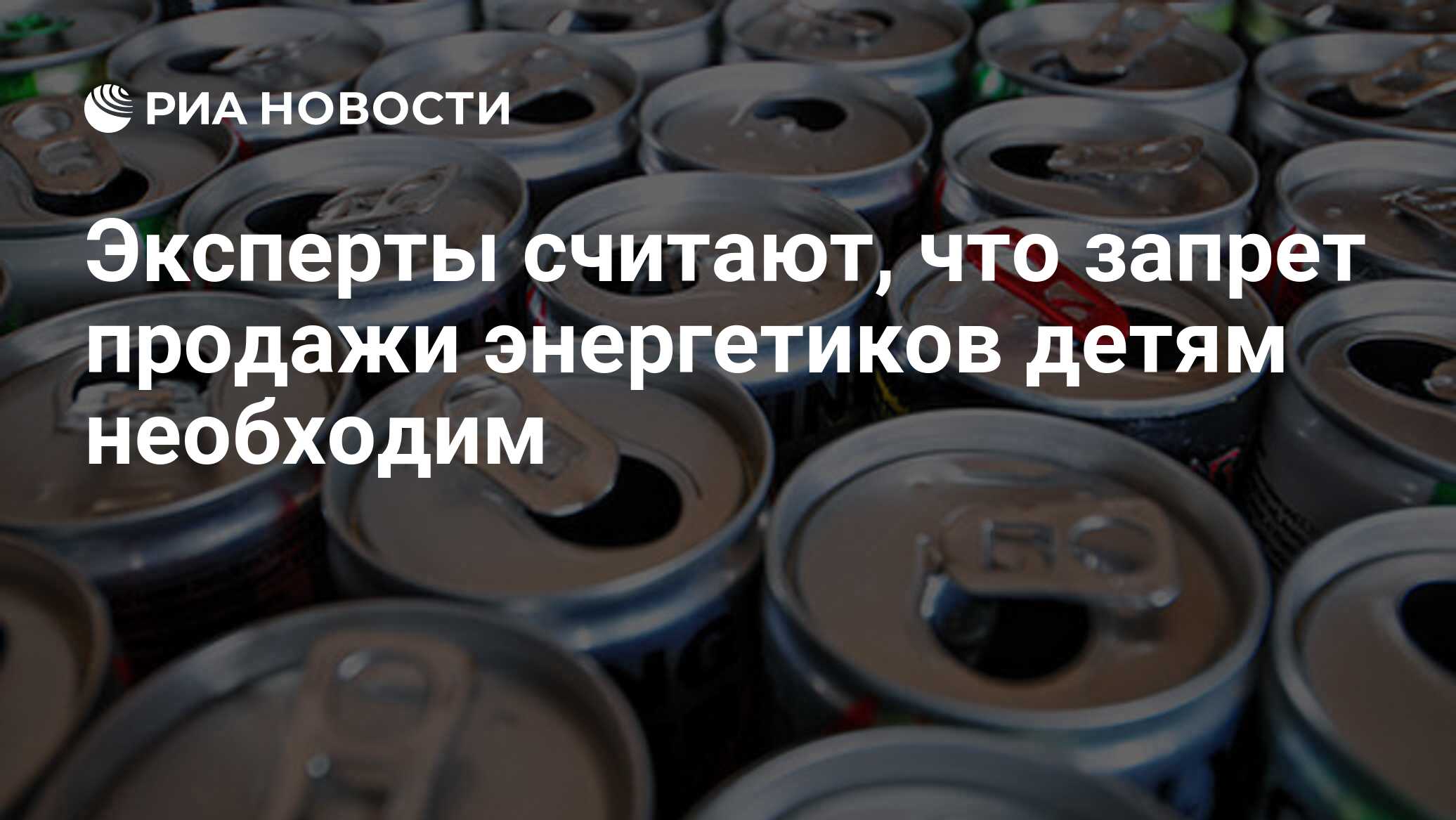 РИА НОВОСТИ

Эксперты считают, что запрет продажи энергетиков детям необходим